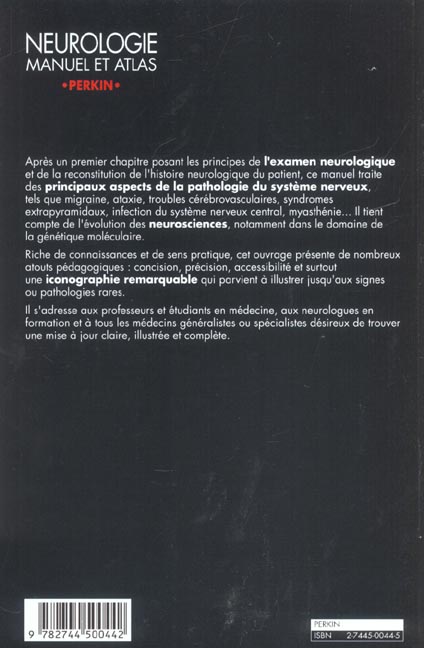 NEUROLOGIE
MANUEL ET ATLAS
•PERKIN•

Après un premier chapitre posant les principes de l'examen neurologique et de la reconstitution de l'histoire neurologique du patient, ce manuel traite des principaux aspects de la pathologie du système nerveux, tels que migraine, ataxie, troubles cérébrovasculaires, syndromes extrapyramidaux, infection du système nerveux central, myasthénie... Il tient compte de l'évolution des neurosciences, notamment dans le domaine de la génétique moléculaire.

Riche de connaissances et de sens pratique, cet ouvrage présente de nombreux atouts pédagogiques : concision, précision, accessibilité et surtout une iconographie remarquable qui parvient à illustrer jusqu'aux signes ou pathologies rares.

Il s'adresse aux professeurs et étudiants en médecine, aux neurologues en formation et à tous les médecins généralistes ou spécialistes désireux de trouver une mise à jour claire, illustrée et complète.

9 782744 500442

PERKIN
ISBN 2-7445-0044-5